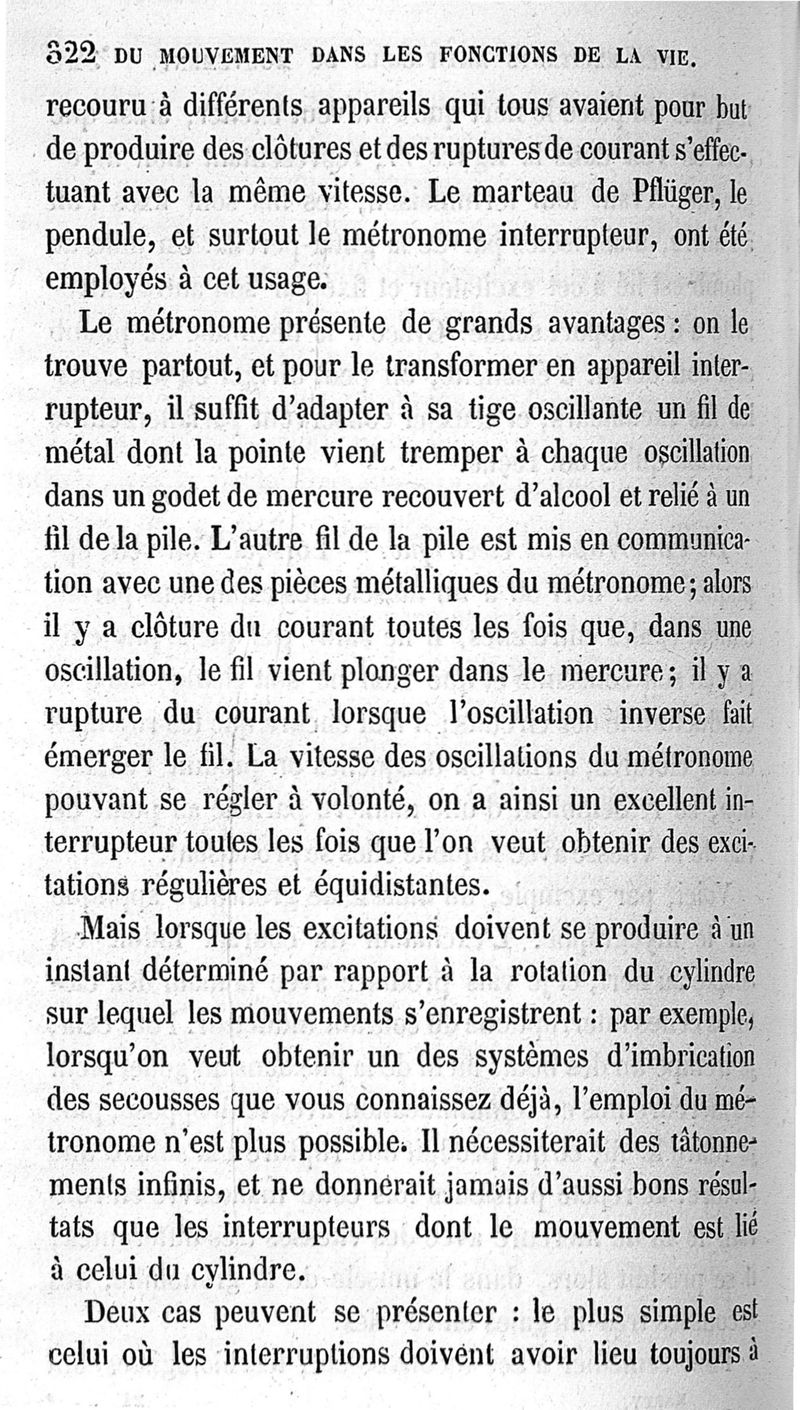 322 DU MOUVEMENT DANS LES FONCTIONS DE LA VIE.

recouru à différents appareils qui tous avaient pour but de produire des clôtures et des ruptures de courant s'effectuant avec la même vitesse. Le marteau de Pflüger, le pendule, et surtout le métronome interrupteur, ont été employés à cet usage.

Le métronome présente de grands avantages : on le trouve partout, et pour le transformer en appareil interrupteur, il suffit d'adapter à sa tige oscillante un fil de métal dont la pointe vient tremper à chaque oscillation dans un godet de mercure recouvert d'alcool et relié à un fil de la pile. L'autre fil de la pile est mis en communication avec une des pièces métalliques du métronome; alors il y a clôture du courant toutes les fois que, dans une oscillation, le fil vient plonger dans le mercure; il y a rupture du courant lorsque l'oscillation inverse fait émerger le fil. La vitesse des oscillations du métronome pouvant se régler à volonté, on a ainsi un excellent interrupteur toutes les fois que l'on veut obtenir des excitations régulières et équidistantes.

Mais lorsque les excitations doivent se produire à un instant déterminé par rapport à la rotation du cylindre sur lequel les mouvements s'enregistrent : par exemple, lorsqu'on veut obtenir un des systèmes d'imbrication des secousses que vous connaissez déjà, l'emploi du métronome n'est plus possible. Il nécessiterait des tâtonnements infinis, et ne donnerait jamais d'aussi bons résultats que les interrupteurs dont le mouvement est lié à celui du cylindre.

Deux cas peuvent se présenter : le plus simple est celui où les interruptions doivent avoir lieu toujours à